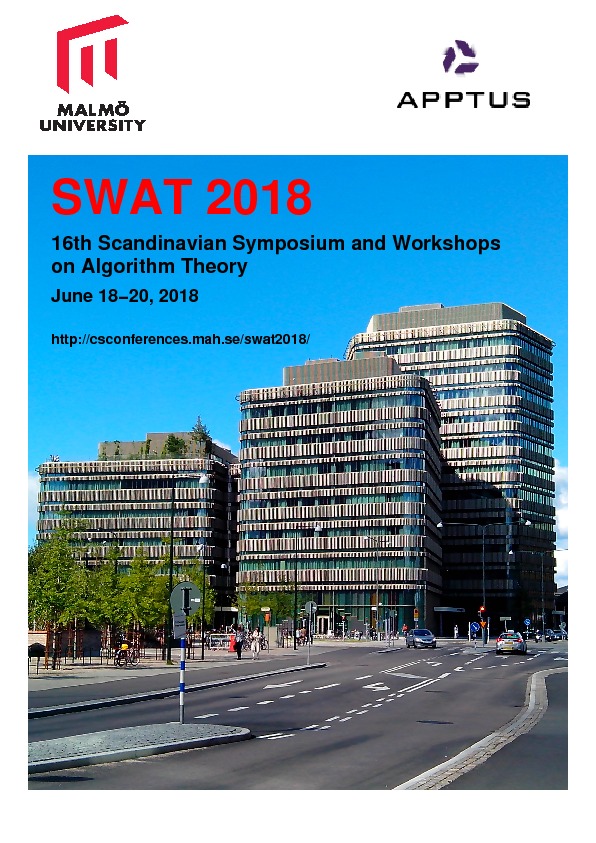 MALMÖ UNIVERSITY

APPTUS

SWAT 2018

16th Scandinavian Symposium and Workshops on Algorithm Theory

June 18–20, 2018

http://csconferences.mah.se/swat2018/